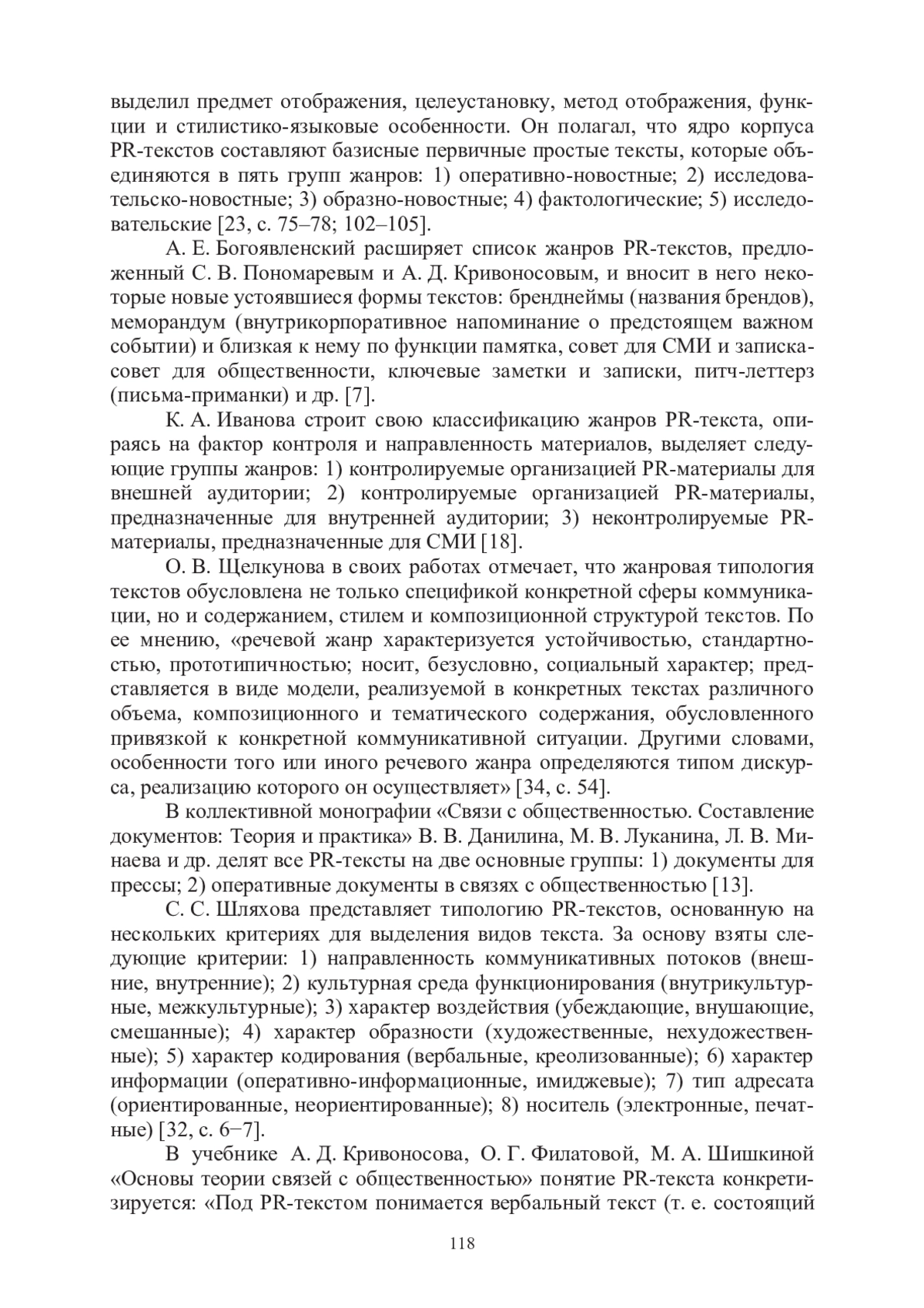 выделил предмет отображения, целеустановку, метод отображения, функции и стилистико-языковые особенности. Он полагал, что ядро корпуса PR-текстов составляют базисные первичные простые тексты, которые объединяются в пять групп жанров: 1) оперативно-новостные; 2) исследовательско-новостные; 3) образно-новостные; 4) фактологические; 5) исследовательские [23, с. 75–78; 102–105].

А. Е. Богоявленский расширяет список жанров PR-текстов, предложенный С. В. Пономаревым и А. Д. Кривоносовым, и вносит в него некоторые новые устоявшиеся формы текстов: бренднеймы (названия брендов), меморандум (внутрикорпоративное напоминание о предстоящем важном событии) и близкая к нему по функции памятка, совет для СМИ и записка-совет для общественности, ключевые заметки и записки, питч-леттерз (письма-приманки) и др. [7].

К. А. Иванова строит свою классификацию жанров PR-текста, опираясь на фактор контроля и направленность материалов, выделяет следующие группы жанров: 1) контролируемые организацией PR-материалы для внешней аудитории; 2) контролируемые организацией PR-материалы, предназначенные для внутренней аудитории; 3) неконтролируемые PR-материалы, предназначенные для СМИ [18].

О. В. Щелкунова в своих работах отмечает, что жанровая типология текстов обусловлена не только спецификой конкретной сферы коммуникации, но и содержанием, стилем и композиционной структурой текстов. По ее мнению, «речевой жанр характеризуется устойчивостью, стандартностью, прототипичностью; носит, безусловно, социальный характер; представляется в виде модели, реализуемой в конкретных текстах различного объема, композиционного и тематического содержания, обусловленного привязкой к конкретной коммуникативной ситуации. Другими словами, особенности того или иного речевого жанра определяются типом дискурса, реализацию которого он осуществляет» [34, с. 54].

В коллективной монографии «Связи с общественностью. Составление документов: Теория и практика» В. В. Данилина, М. В. Луканина, Л. В. Минаева и др. делят все PR-тексты на две основные группы: 1) документы для прессы; 2) оперативные документы в связях с общественностью [13].

С. С. Шляхова представляет типологию PR-текстов, основанную на нескольких критериях для выделения видов текста. За основу взяты следующие критерии: 1) направленность коммуникативных потоков (внешние, внутренние); 2) культурная среда функционирования (внутрикультурные, межкультурные); 3) характер воздействия (убеждающие, внушающие, смешанные); 4) характер образности (художественные, нехудожественные); 5) характер кодирования (вербальные, креолизованные); 6) характер информации (оперативно-информационные, имиджевые); 7) тип адресата (ориентированные, неориентированные); 8) носитель (электронные, печатные) [32, с. 6−7].

В учебнике А. Д. Кривоносова, О. Г. Филатовой, М. А. Шишкиной «Основы теории связей с общественностью» понятие PR-текста конкретизируется: «Под PR-текстом понимается вербальный текст (т. е. состоящий

118